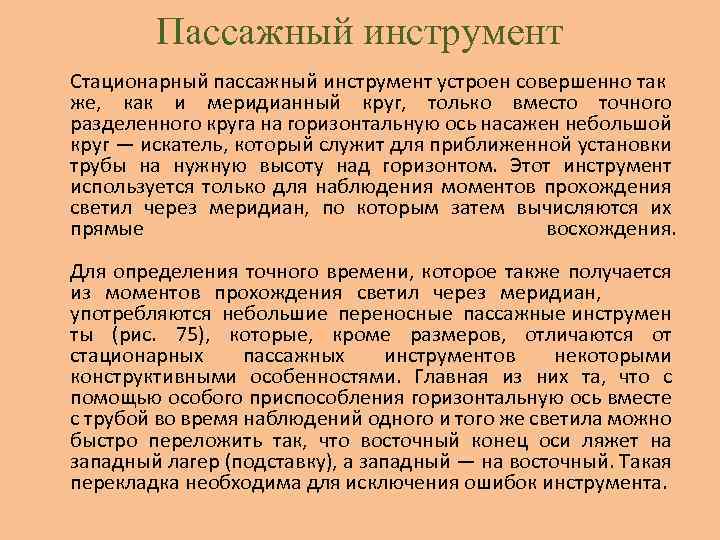 Пассажный инструмент

Стационарный пассажный инструмент устроен совершенно так же, как и меридианный круг, только вместо точного разделенного круга на горизонтальную ось насажен небольшой круг — искатель, который служит для приближенной установки трубы на нужную высоту над горизонтом. Этот инструмент используется только для наблюдения моментов прохождения светил через меридиан, по которым затем вычисляются их прямые восхождения.

Для определения точного времени, которое также получается из моментов прохождения светил через меридиан, употребляются небольшие переносные пассажные инструмен ты (рис. 75), которые, кроме размеров, отличаются от стационарных пассажных инструментов некоторыми конструктивными особенностями. Главная из них та, что с помощью особого приспособления горизонтальную ось вместе с трубой во время наблюдений одного и того же светила можно быстро переложить так, что восточный конец оси ляжет на западный лагер (подставку), а западный — на восточный. Такая перекладка необходима для исключения ошибок инструмента.